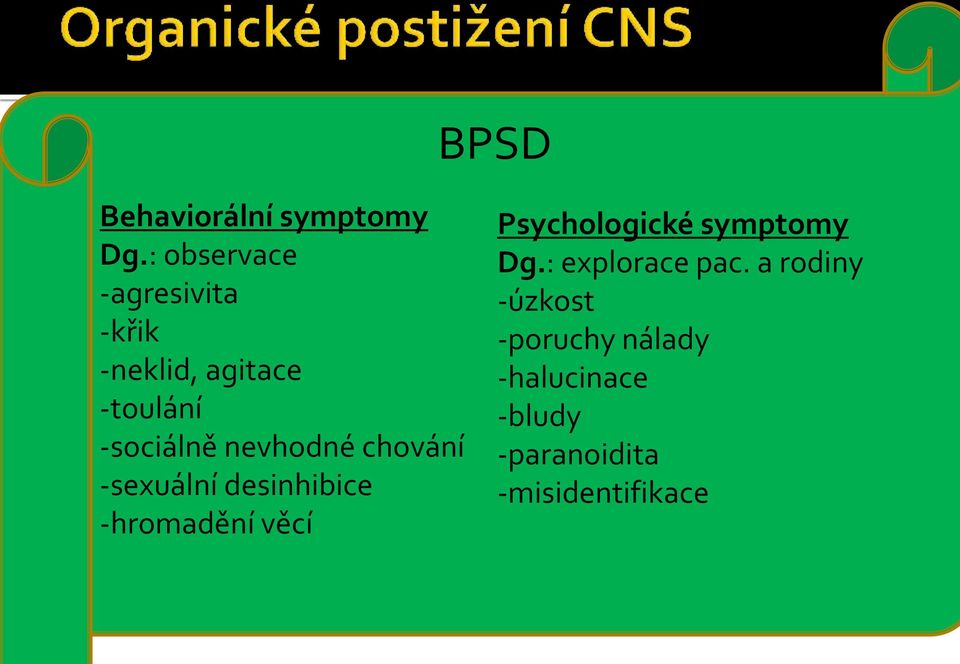 Organické postižení CNS

BPSD

Behaviorální symptomy
Dg.: observace
-agresivita
-křik
-neklid, agitace
-toulání
-sociálně nevhodné chování
-sexuální desinhibice
-hromadění věcí

Psychologické symptomy
Dg.: explorace pac. a rodiny
-úzkost
-poruchy nálady
-halucinace
-bludy
-paranoidita
-misidentifikace